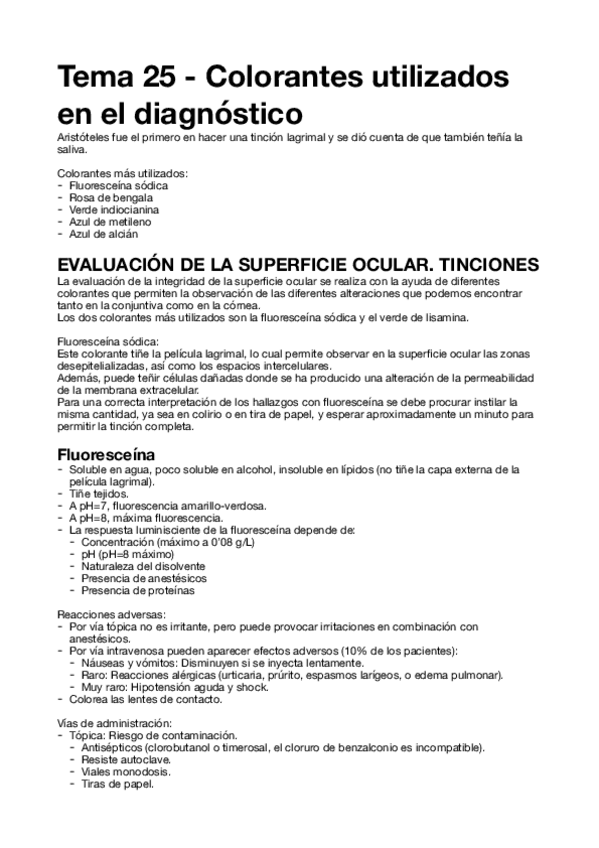 Tema 25 - Colorantes utilizados en el diagnóstico

Aristóteles fue el primero en hacer una tinción lagrimal y se dió cuenta de que también teñía la saliva.

Colorantes más utilizados:
- Fluoresceína sódica
- Rosa de bengala
- Verde indiocianina
- Azul de metileno
- Azul de alcián

EVALUACIÓN DE LA SUPERFICIE OCULAR. TINCIONES

La evaluación de la integridad de la superficie ocular se realiza con la ayuda de diferentes colorantes que permiten la observación de las diferentes alteraciones que podemos encontrar tanto en la conjuntiva como en la córnea.
Los dos colorantes más utilizados son la fluoresceína sódica y el verde de lisamina.

Fluoresceína sódica:
Este colorante tiñe la película lagrimal, lo cual permite observar en la superficie ocular las zonas desepitelializadas, así como los espacios intercelulares.
Además, puede teñir células dañadas donde se ha producido una alteración de la permeabilidad de la membrana extracelular.
Para una correcta interpretación de los hallazgos con fluoresceína se debe procurar instilar la misma cantidad, ya sea en colirio o en tira de papel, y esperar aproximadamente un minuto para permitir la tinción completa.

Fluoresceína

- Soluble en agua, poco soluble en alcohol, insoluble en lípidos (no tiñe la capa externa de la película lagrimal).
- Tiñe tejidos.
- A pH=7, fluorescencia amarillo-verdosa.
- A pH=8, máxima fluorescencia.
- La respuesta luminisciente de la fluoresceína depende de:
  - Concentración (máximo a 0'08 g/L)
  - pH (pH=8 máximo)
  - Naturaleza del disolvente
  - Presencia de anestésicos
  - Presencia de proteínas

Reacciones adversas:
- Por vía tópica no es irritante, pero puede provocar irritaciones en combinación con anestésicos.
- Por vía intravenosa pueden aparecer efectos adversos (10% de los pacientes):
  - Náuseas y vómitos: Disminuyen si se inyecta lentamente.
  - Raro: Reacciones alérgicas (urticaria, prúrito, espasmos larígeos, o edema pulmonar).
  - Muy raro: Hipotensión aguda y shock.
- Colorea las lentes de contacto.

Vías de administración:
- Tópica: Riesgo de contaminación.
  - Antisépticos (clorobutanol o timerosal, el cloruro de benzalconio es incompatible).
  - Resiste autoclave.
  - Viales monodosis.
  - Tiras de papel.